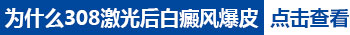 为什么308激光后白癜风爆皮 点击查看